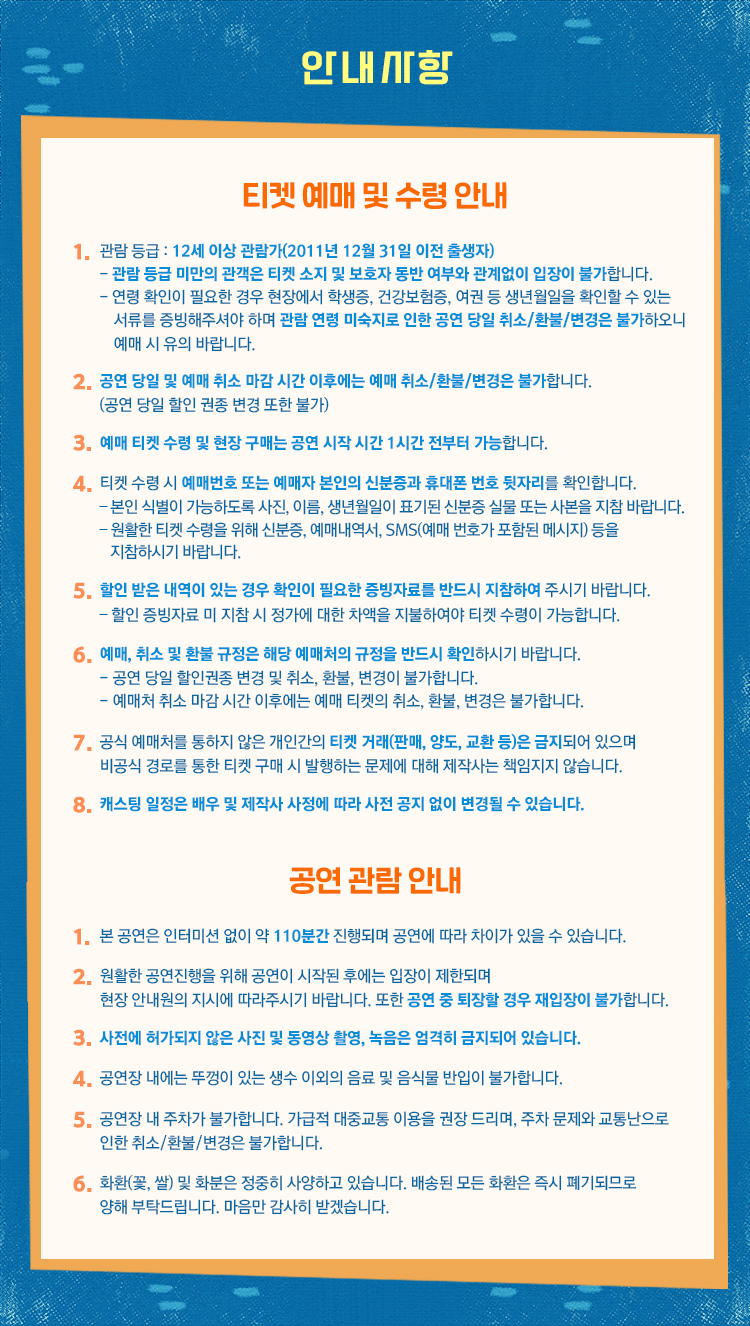 안내사항

티켓 예매 및 수령 안내

1. 관람 등급 : 12세 이상 관람가(2011년 12월 31일 이전 출생자)
- 관람 등급 미만의 관객은 티켓 소지 및 보호자 동반 여부와 관계없이 입장이 불가합니다.
- 연령 확인이 필요한 경우 현장에서 학생증, 건강보험증, 여권 등 생년월일을 확인할 수 있는 서류를 증빙해주셔야 하며 관람 연령 미숙지로 인한 공연 당일 취소/환불/변경은 불가하오니 예매 시 유의 바랍니다.

2. 공연 당일 및 예매 취소 마감 시간 이후에는 예매 취소/환불/변경은 불가합니다. (공연 당일 할인 권종 변경 또한 불가)

3. 예매 티켓 수령 및 현장 구매는 공연 시작 시간 1시간 전부터 가능합니다.

4. 티켓 수령 시 예매번호 또는 예매자 본인의 신분증과 휴대폰 번호 뒷자리를 확인합니다.
- 본인 식별이 가능하도록 사진, 이름, 생년월일이 표기된 신분증 실물 또는 사본을 지참 바랍니다.
- 원활한 티켓 수령을 위해 신분증, 예매내역서, SMS(예매 번호가 포함된 메시지) 등을 지참하시기 바랍니다.

5. 할인 받은 내역이 있는 경우 확인이 필요한 증빙자료를 반드시 지참하여 주시기 바랍니다.
- 할인 증빙자료 미 지참 시 정가에 대한 차액을 지불하여야 티켓 수령이 가능합니다.

6. 예매, 취소 및 환불 규정은 해당 예매처의 규정을 반드시 확인하시기 바랍니다.
- 공연 당일 할인권종 변경 및 취소, 환불, 변경이 불가합니다.
- 예매처 취소 마감 시간 이후에는 예매 티켓의 취소, 환불, 변경은 불가합니다.

7. 공식 예매처를 통하지 않은 개인간의 티켓 거래(판매, 양도, 교환 등)은 금지되어 있으며 비공식 경로를 통한 티켓 구매 시 발행하는 문제에 대해 제작사는 책임지지 않습니다.

8. 캐스팅 일정은 배우 및 제작사 사정에 따라 사전 공지 없이 변경될 수 있습니다.

공연 관람 안내

1. 본 공연은 인터미션 없이 약 110분간 진행되며 공연에 따라 차이가 있을 수 있습니다.

2. 원활한 공연진행을 위해 공연이 시작된 후에는 입장이 제한되며 현장 안내원의 지시에 따라주시기 바랍니다. 또한 공연 중 퇴장할 경우 재입장이 불가합니다.

3. 사전에 허가되지 않은 사진 및 동영상 촬영, 녹음은 엄격히 금지되어 있습니다.

4. 공연장 내에는 뚜껑이 있는 생수 이외의 음료 및 음식물 반입이 불가합니다.

5. 공연장 내 주차가 불가합니다. 가급적 대중교통 이용을 권장 드리며, 주차 문제와 교통난으로 인한 취소/환불/변경은 불가합니다.

6. 화환(꽃, 쌀) 및 화분은 정중히 사양하고 있습니다. 배송된 모든 화환은 즉시 폐기되므로 양해 부탁드립니다. 마음만 감사히 받겠습니다.